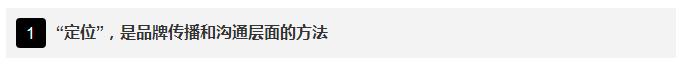 1 “定位”，是品牌传播和沟通层面的方法